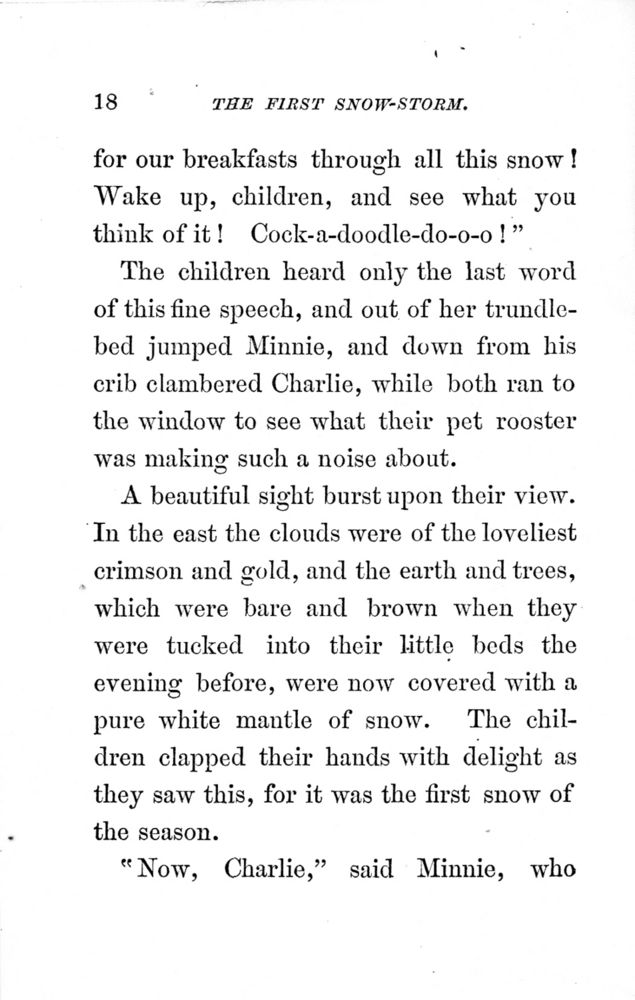 18 THE FIRST SNOW-STORM.

for our breakfasts through all this snow! Wake up, children, and see what you think of it! Cock-a-doodle-do-o-o!"

The children heard only the last word of this fine speech, and out of her trundle-bed jumped Minnie, and down from his crib clambered Charlie, while both ran to the window to see what their pet rooster was making such a noise about.

A beautiful sight burst upon their view. In the east the clouds were of the loveliest crimson and gold, and the earth and trees, which were bare and brown when they were tucked into their little beds the evening before, were now covered with a pure white mantle of snow. The children clapped their hands with delight as they saw this, for it was the first snow of the season.

"Now, Charlie," said Minnie, who